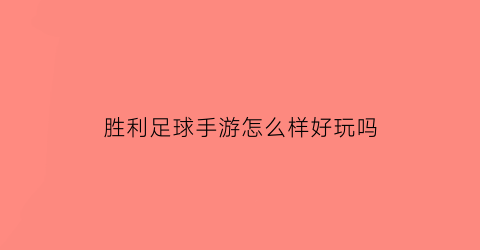 胜利足球手游怎么样好玩吗